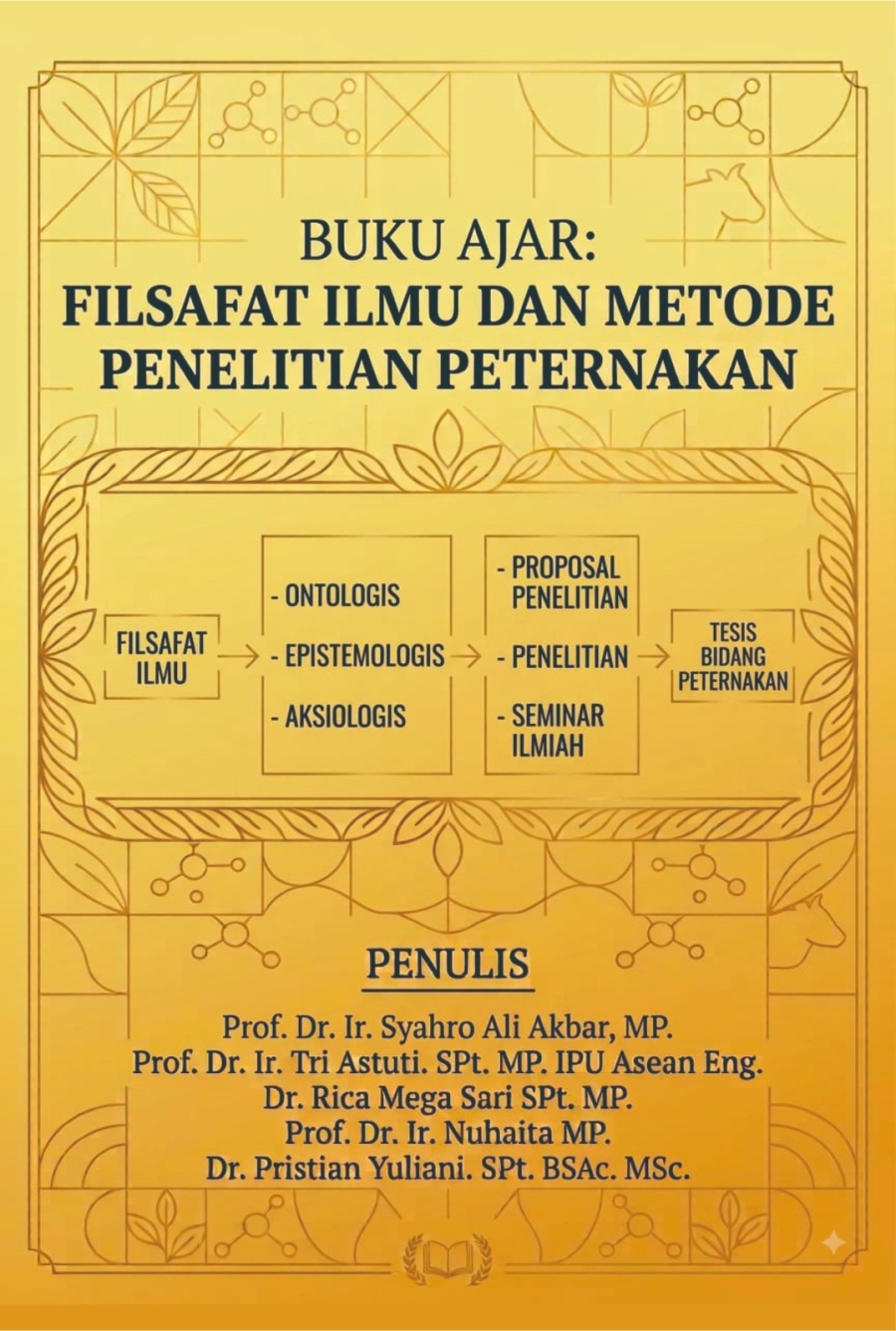 BUKU AJAR:
FILSAFAT ILMU DAN METODE PENELITIAN PETERNAKAN

FILSAFAT ILMU

- ONTOLOGIS
- EPISTEMOLOGIS
- AKSIOLOGIS

- PROPOSAL PENELITIAN
- PENELITIAN
- SEMINAR ILMIAH

TESIS BIDANG PETERNAKAN

PENULIS

Prof. Dr. Ir. Syahro Ali Akbar, MP.
Prof. Dr. Ir. Tri Astuti. SPt. MP. IPU Asean Eng.
Dr. Rica Mega Sari SPt. MP.
Prof. Dr. Ir. Nuhaita MP.
Dr. Pristian Yuliani. SPt. BSAc. MSc.